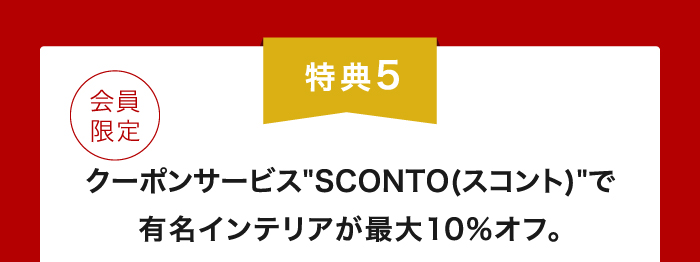 特典5

会員限定

クーポンサービス"SCONTO(スコント)"で有名インテリアが最大10%オフ。